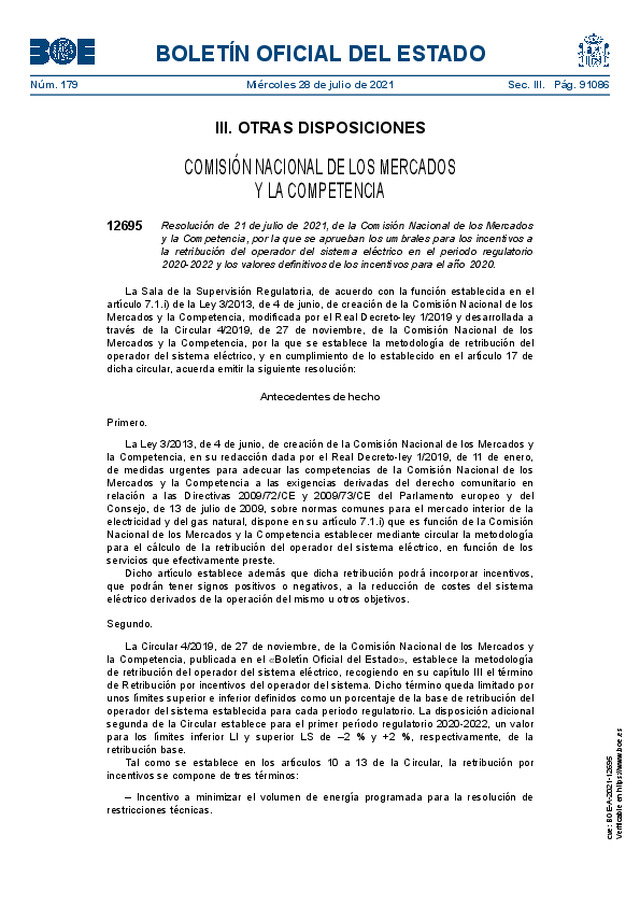 BOE BOLETÍN OFICIAL DEL ESTADO

Núm. 179 Miércoles 28 de julio de 2021 Sec. III. Pág. 91086

III. OTRAS DISPOSICIONES

COMISIÓN NACIONAL DE LOS MERCADOS Y LA COMPETENCIA

12695 Resolución de 21 de julio de 2021, de la Comisión Nacional de los Mercados y la Competencia, por la que se aprueban los umbrales para los incentivos a la retribución del operador del sistema eléctrico en el periodo regulatorio 2020-2022 y los valores definitivos de los incentivos para el año 2020.

La Sala de la Supervisión Regulatoria, de acuerdo con la función establecida en el artículo 7.1.i) de la Ley 3/2013, de 4 de junio, de creación de la Comisión Nacional de los Mercados y la Competencia, modificada por el Real Decreto-ley 1/2019 y desarrollada a través de la Circular 4/2019, de 27 de noviembre, de la Comisión Nacional de los Mercados y la Competencia, por la que se establece la metodología de retribución del operador del sistema eléctrico, y en cumplimiento de lo establecido en el artículo 17 de dicha circular, acuerda emitir la siguiente resolución:

Antecedentes de hecho

Primero.

La Ley 3/2013, de 4 de junio, de creación de la Comisión Nacional de los Mercados y la Competencia, en su redacción dada por el Real Decreto-ley 1/2019, de 11 de enero, de medidas urgentes para adecuar las competencias de la Comisión Nacional de los Mercados y la Competencia a las exigencias derivadas del derecho comunitario en relación a las Directivas 2009/72/CE y 2009/73/CE del Parlamento europeo y del Consejo, de 13 de julio de 2009, sobre normas comunes para el mercado interior de la electricidad y del gas natural, dispone en su artículo 7.1.i) que es función de la Comisión Nacional de los Mercados y la Competencia establecer mediante circular la metodología para el cálculo de la retribución del operador del sistema eléctrico, en función de los servicios que efectivamente preste.

Dicho artículo establece además que dicha retribución podrá incorporar incentivos, que podrán tener signos positivos o negativos, a la reducción de costes del sistema eléctrico derivados de la operación del mismo u otros objetivos.

Segundo.

La Circular 4/2019, de 27 de noviembre, de la Comisión Nacional de los Mercados y la Competencia, publicada en el «Boletín Oficial del Estado», establece la metodología de retribución del operador del sistema eléctrico, recogiendo en su capítulo III el término de Retribución por incentivos del operador del sistema. Dicho término queda limitado por unos límites superior e inferior definidos como un porcentaje de la base de retribución del operador del sistema establecida para cada periodo regulatorio. La disposición adicional segunda de la Circular establece para el primer periodo regulatorio 2020-2022, un valor para los límites inferior LI y superior LS de –2 % y +2 %, respectivamente, de la retribución base.

Tal como se establece en los artículos 10 a 13 de la Circular, la retribución por incentivos se compone de tres términos:

– Incentivo a minimizar el volumen de energía programada para la resolución de restricciones técnicas.

cve: BOE-A-2021-12695
Verificable en https://www.boe.es